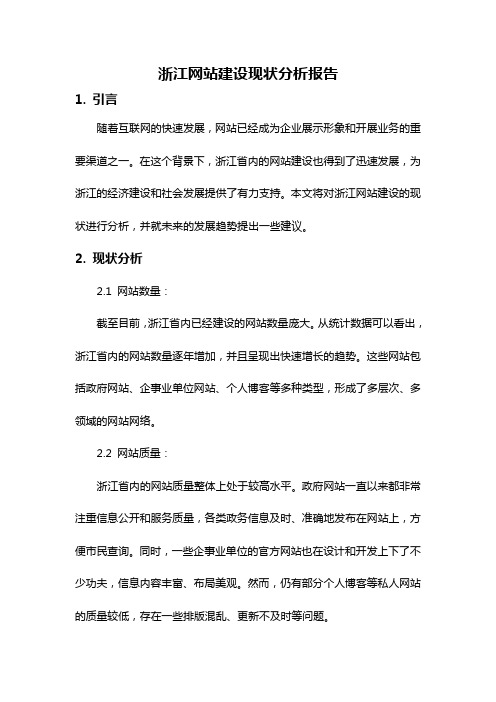 浙江网站建设现状分析报告

1. 引言

随着互联网的快速发展，网站已经成为企业展示形象和开展业务的重要渠道之一。在这个背景下，浙江省内的网站建设也得到了迅速发展，为浙江的经济建设和社会发展提供了有力支持。本文将对浙江网站建设的现状进行分析，并就未来的发展趋势提出一些建议。

2. 现状分析

2.1 网站数量：

截至目前，浙江省内已经建设的网站数量庞大。从统计数据可以看出，浙江省内的网站数量逐年增加，并且呈现出快速增长的趋势。这些网站包括政府网站、企事业单位网站、个人博客等多种类型，形成了多层次、多领域的网站网络。

2.2 网站质量：

浙江省内的网站质量整体上处于较高水平。政府网站一直以来都非常注重信息公开和服务质量，各类政务信息及时、准确地发布在网站上，方便市民查询。同时，一些企事业单位的官方网站也在设计和开发上下了不少功夫，信息内容丰富、布局美观。然而，仍有部分个人博客等私人网站的质量较低，存在一些排版混乱、更新不及时等问题。